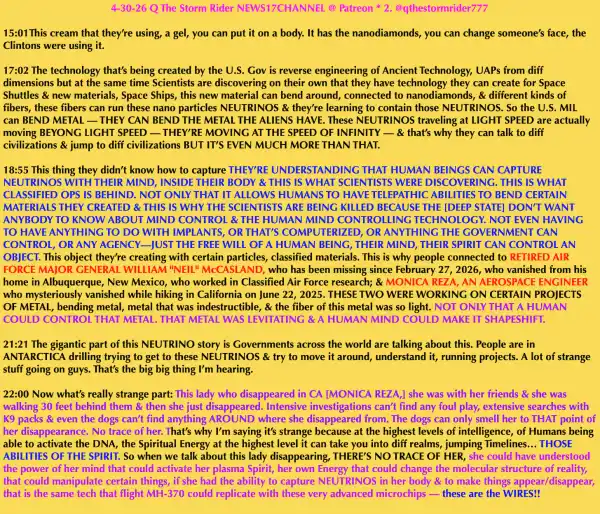 4-30-26 Q The Storm Rider NEWS17CHANNEL @ Patreon * 2. @qthestormrider777

15:01This cream that they're using, a gel, you can put it on a body. It has the nanodiamonds, you can change someone's face, the Clintons were using it.

17:02 The technology that's being created by the U.S. Gov is reverse engineering of Ancient Technology, UAPs from diff dimensions but at the same time Scientists are discovering on their own that they have technology they can create for Space Shuttles & new materials, Space Ships, this new material can bend around, connected to nanodiamonds, & different kinds of fibers, these fibers can run these nano particles NEUTRINOS & they're learning to contain those NEUTRINOS. So the U.S. MIL can BEND METAL — THEY CAN BEND THE METAL THE ALIENS HAVE. These NEUTRINOS traveling at LIGHT SPEED are actually moving BEYONG LIGHT SPEED — THEY'RE MOVING AT THE SPEED OF INFINITY — & that's why they can talk to diff civilizations & jump to diff civilizations BUT IT'S EVEN MUCH MORE THAN THAT.

18:55 This thing they didn't know how to capture THEY'RE UNDERSTANDING THAT HUMAN BEINGS CAN CAPTURE NEUTRINOS WITH THEIR MIND, INSIDE THEIR BODY & THIS IS WHAT SCIENTISTS WERE DISCOVERING. THIS IS WHAT CLASSIFIED OPS IS BEHIND. NOT ONLY THAT IT ALLOWS HUMANS TO HAVE TELEPATHIC ABILITIES TO BEND CERTAIN MATERIALS THEY CREATED & THIS IS WHY THE SCIENTISTS ARE BEING KILLED BECAUSE THE [DEEP STATE] DON'T WANT ANYBODY TO KNOW ABOUT MIND CONTROL & THE HUMAN MIND CONTROLLING TECHNOLOGY. NOT EVEN HAVING TO HAVE ANYTHING TO DO WITH IMPLANTS, OR THAT'S COMPUTERIZED, OR ANYTHING THE GOVERNMENT CAN CONTROL, OR ANY AGENCY—JUST THE FREE WILL OF A HUMAN BEING, THEIR MIND, THEIR SPIRIT CAN CONTROL AN OBJECT. This object they're creating with certain particles, classified materials. This is why people connected to RETIRED AIR FORCE MAJOR GENERAL WILLIAM "NEIL" McCASLAND, who has been missing since February 27, 2026, who vanished from his home in Albuquerque, New Mexico, who worked in Classified Air Force research; & MONICA REZA, AN AEROSPACE ENGINEER who mysteriously vanished while hiking in California on June 22, 2025. THESE TWO WERE WORKING ON CERTAIN PROJECTS OF METAL, bending metal, metal that was indestructible, & the fiber of this metal was so light. NOT ONLY THAT A HUMAN COULD CONTROL THAT METAL. THAT METAL WAS LEVITATING & A HUMAN MIND COULD MAKE IT SHAPESHIFT.

21:21 The gigantic part of this NEUTRINO story is Governments across the world are talking about this. People are in ANTARCTICA drilling trying to get to these NEUTRINOS & try to move it around, understand it, running projects. A lot of strange stuff going on guys. That's the big big thing I'm hearing.

22:00 Now what's really strange part: This lady who disappeared in CA [MONICA REZA,] she was with her friends & she was walking 30 feet behind them & then she just disappeared. Intensive investigations can't find any foul play, extensive searches with K9 packs & even the dogs can't find anything AROUND where she disappeared from. The dogs can only smell her to THAT point of her disappearance. No trace of her. That's why I'm saying it's strange because at the highest levels of intelligence, of Humans being able to activate the DNA, the Spiritual Energy at the highest level it can take you into diff realms, jumping Timelines… THOSE ABILITIES OF THE SPIRIT. So when we talk about this lady disappearing, THERE'S NO TRACE OF HER, she could have understood the power of her mind that could activate her plasma Spirit, her own Energy that could change the molecular structure of reality, that could manipulate certain things, if she had the ability to capture NEUTRINOS in her body & to make things appear/disappear, that is the same tech that flight MH-370 could replicate with these very advanced microchips — these are the WIRES!!